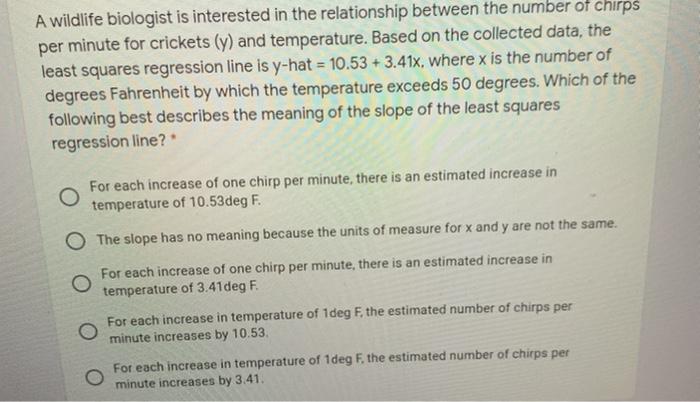 A wildlife biologist is interested in the relationship between the number of chirps per minute for crickets (y) and temperature. Based on the collected data, the least squares regression line is y-hat = 10.53 + 3.41x, where x is the number of degrees Fahrenheit by which the temperature exceeds 50 degrees. Which of the following best describes the meaning of the slope of the least squares regression line? *

For each increase of one chirp per minute, there is an estimated increase in temperature of 10.53deg F.

The slope has no meaning because the units of measure for x and y are not the same.

For each increase of one chirp per minute, there is an estimated increase in temperature of 3.41deg F.

For each increase in temperature of 1deg F, the estimated number of chirps per minute increases by 10.53.

For each increase in temperature of 1deg F, the estimated number of chirps per minute increases by 3.41.